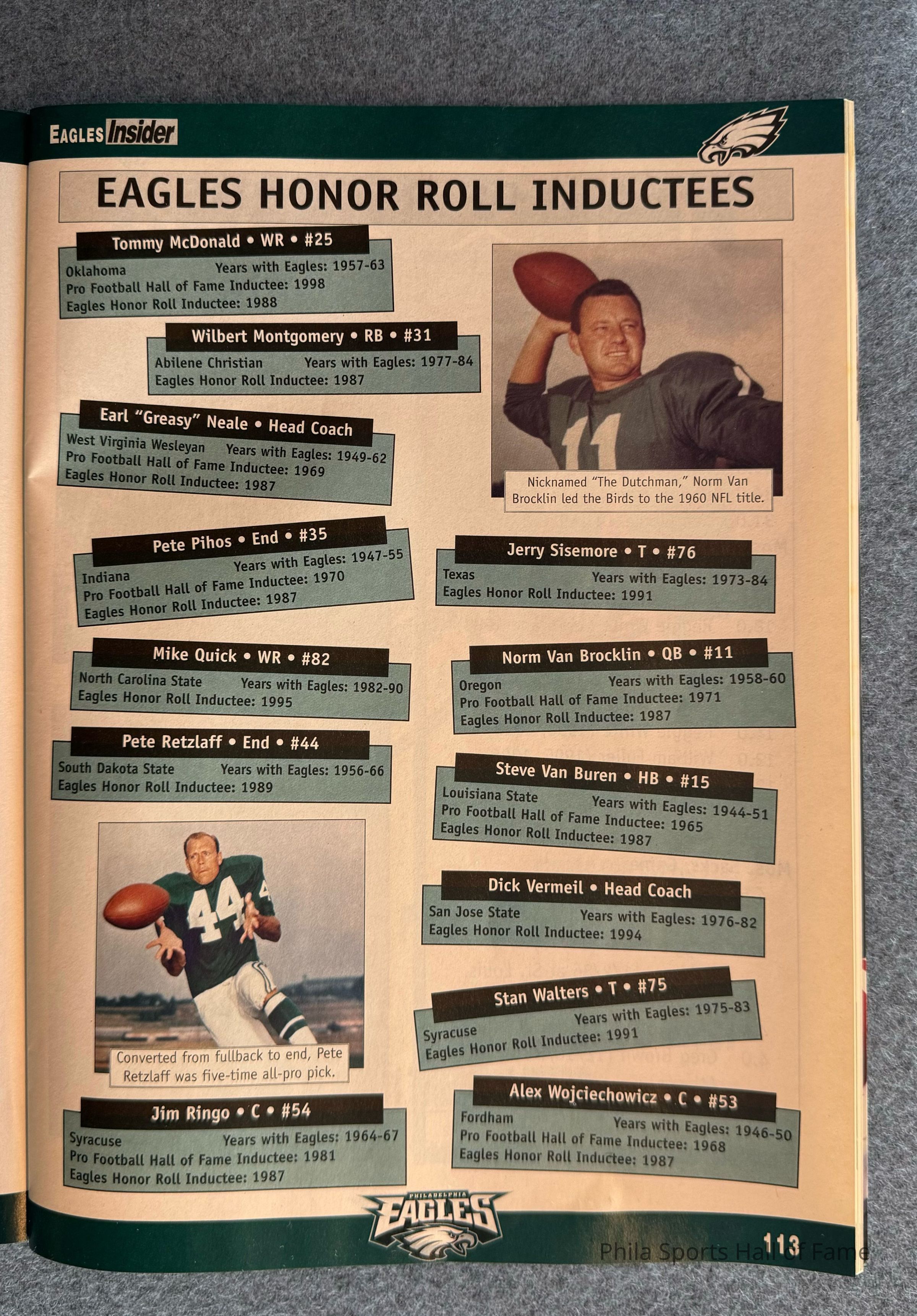 EAGLES Insider

EAGLES HONOR ROLL INDUCTEES

Tommy McDonald • WR • #25
Oklahoma Years with Eagles: 1957-63
Pro Football Hall of Fame Inductee: 1998
Eagles Honor Roll Inductee: 1988

Wilbert Montgomery • RB • #31
Abilene Christian Years with Eagles: 1977-84
Eagles Honor Roll Inductee: 1987

Earl "Greasy" Neale • Head Coach
West Virginia Wesleyan Years with Eagles: 1949-62
Pro Football Hall of Fame Inductee: 1969
Eagles Honor Roll Inductee: 1987

Pete Pihos • End • #35
Indiana Years with Eagles: 1947-55
Pro Football Hall of Fame Inductee: 1970
Eagles Honor Roll Inductee: 1987

Mike Quick • WR • #82
North Carolina State Years with Eagles: 1982-90
Eagles Honor Roll Inductee: 1995

Pete Retzlaff • End • #44
South Dakota State Years with Eagles: 1956-66
Eagles Honor Roll Inductee: 1989

Converted from fullback to end, Pete Retzlaff was five-time all-pro pick.

Jim Ringo • C • #54
Syracuse Years with Eagles: 1964-67
Pro Football Hall of Fame Inductee: 1981
Eagles Honor Roll Inductee: 1987

Nicknamed "The Dutchman," Norm Van Brocklin led the Birds to the 1960 NFL title.

Jerry Sisemore • T • #76
Texas Years with Eagles: 1973-84
Eagles Honor Roll Inductee: 1991

Norm Van Brocklin • QB • #11
Oregon Years with Eagles: 1958-60
Pro Football Hall of Fame Inductee: 1971
Eagles Honor Roll Inductee: 1987

Steve Van Buren • HB • #15
Louisiana State Years with Eagles: 1944-51
Pro Football Hall of Fame Inductee: 1965
Eagles Honor Roll Inductee: 1987

Dick Vermeil • Head Coach
San Jose State Years with Eagles: 1976-82
Eagles Honor Roll Inductee: 1994

Stan Walters • T • #75
Syracuse Years with Eagles: 1975-83
Eagles Honor Roll Inductee: 1991

Alex Wojciechowicz • C • #53
Fordham Years with Eagles: 1946-50
Pro Football Hall of Fame Inductee: 1968
Eagles Honor Roll Inductee: 1987

PHILADELPHIA EAGLES

113

Phila Sports Hall of Fame